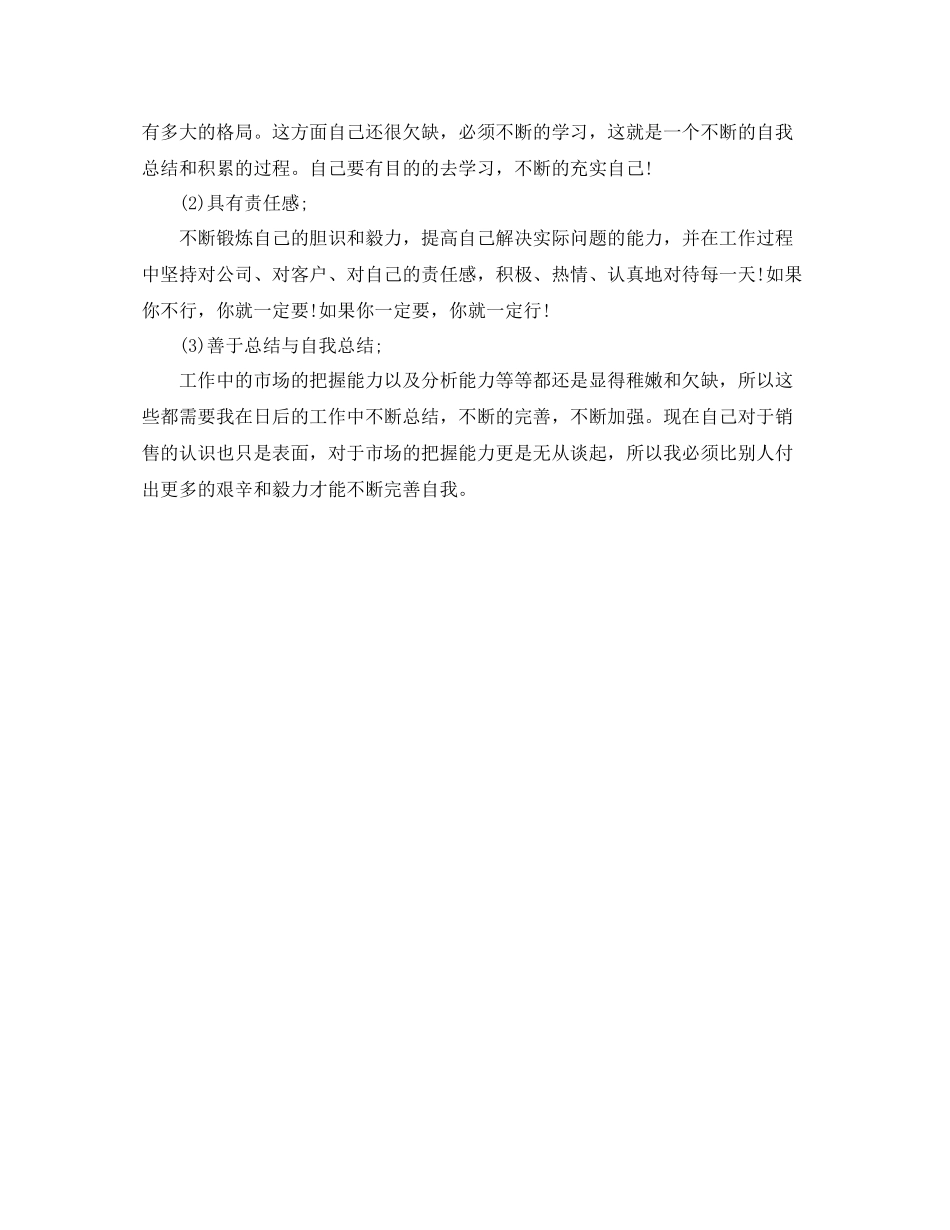 有多大的格局。这方面自己还很欠缺，必须不断的学习，这就是一个不断的自我总结和积累的过程。自己要有目的的去学习，不断的充实自己!

(2)具有责任感;

不断锻炼自己的胆识和毅力，提高自己解决实际问题的能力，并在工作过程中坚持对公司、对客户、对自己的责任感，积极、热情、认真地对待每一天!如果你不行，你就一定要!如果你一定要，你就一定行!

(3)善于总结与自我总结;

工作中的市场的把握能力以及分析能力等等都还是显得稚嫩和欠缺，所以这些都需要我在日后的工作中不断总结，不断的完善，不断加强。现在自己对于销售的认识也只是表面，对于市场的把握能力更是无从谈起，所以我必须比别人付出更多的艰辛和毅力才能不断完善自我。